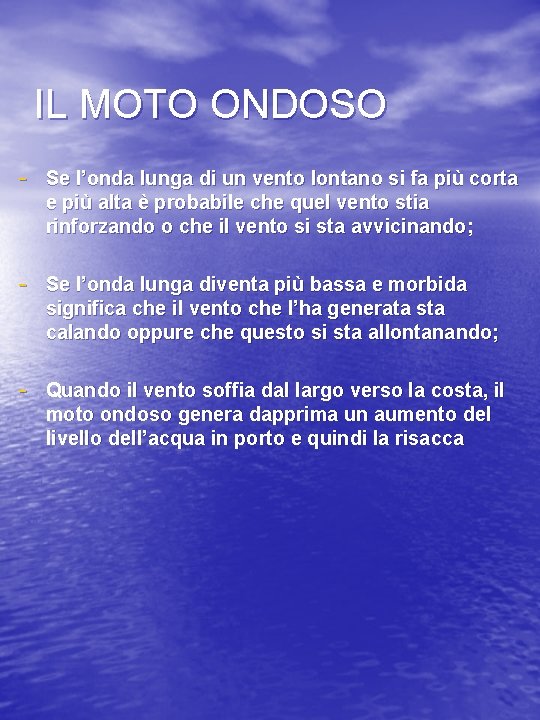 IL MOTO ONDOSO

- Se l’onda lunga di un vento lontano si fa più corta e più alta è probabile che quel vento stia rinforzando o che il vento si sta avvicinando;

- Se l’onda lunga diventa più bassa e morbida significa che il vento che l’ha generata sta calando oppure che questo si sta allontanando;

- Quando il vento soffia dal largo verso la costa, il moto ondoso genera dapprima un aumento del livello dell’acqua in porto e quindi la risacca